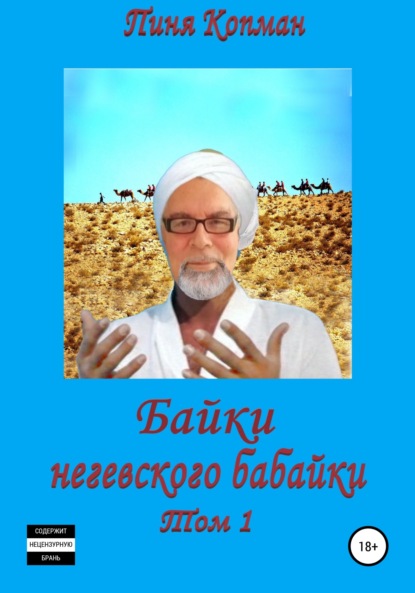 Пиня Копман

Байки негевского бабайки
Том 1

СОДЕРЖИТ
НЕЦЕНЗУРНУЮ
БРАНЬ

18+